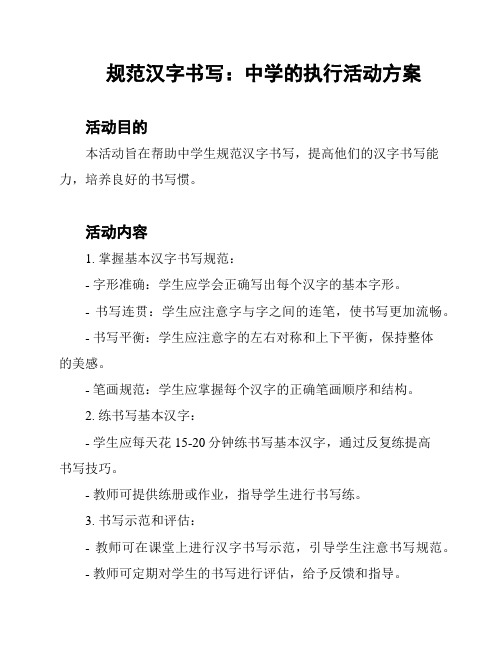 规范汉字书写：中学的执行活动方案

活动目的

本活动旨在帮助中学生规范汉字书写，提高他们的汉字书写能力，培养良好的书写惯。

活动内容

1. 掌握基本汉字书写规范：

- 字形准确：学生应学会正确写出每个汉字的基本字形。

- 书写连贯：学生应注意字与字之间的连笔，使书写更加流畅。

- 书写平衡：学生应注意字的左右对称和上下平衡，保持整体的美感。

- 笔画规范：学生应掌握每个汉字的正确笔画顺序和结构。

2. 练书写基本汉字：

- 学生应每天花 15-20 分钟练书写基本汉字，通过反复练提高书写技巧。

- 教师可提供练册或作业，指导学生进行书写练。

3. 书写示范和评估：

- 教师可在课堂上进行汉字书写示范，引导学生注意书写规范。

- 教师可定期对学生的书写进行评估，给予反馈和指导。